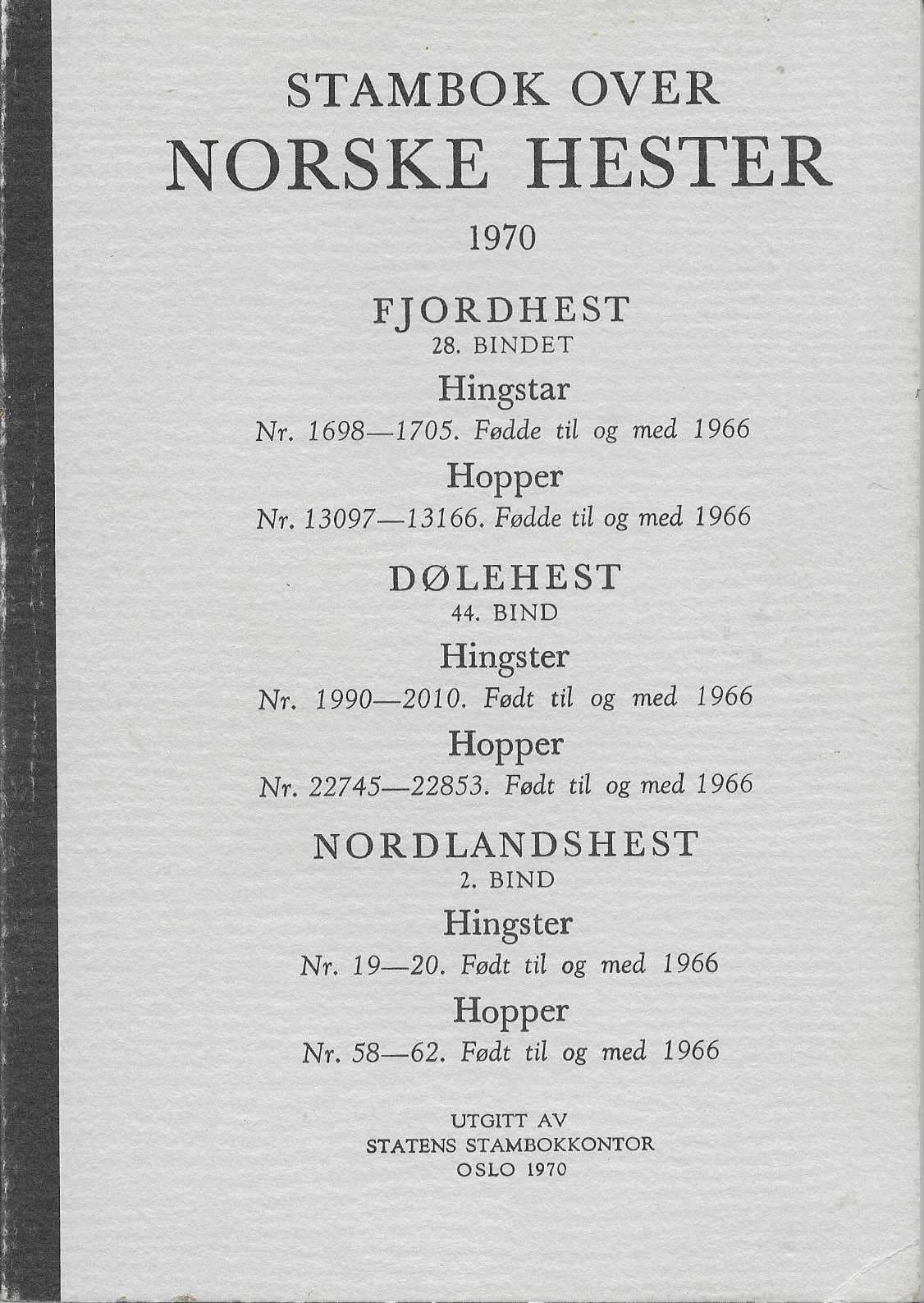 STAMBOK OVER
NORSKE HESTER

1970

FJORDHEST
28. BINDET

Hingstar
Nr. 1698—1705. Fødde til og med 1966

Hopper
Nr. 13097—13166. Fødde til og med 1966

DØLEHEST
44. BIND

Hingster
Nr. 1990—2010. Født til og med 1966

Hopper
Nr. 22745—22853. Født til og med 1966

NORDLANDSHEST
2. BIND

Hingster
Nr. 19—20. Født til og med 1966

Hopper
Nr. 58—62. Født til og med 1966

UTGITT AV
STATENS STAMBOKKONTOR
OSLO 1970